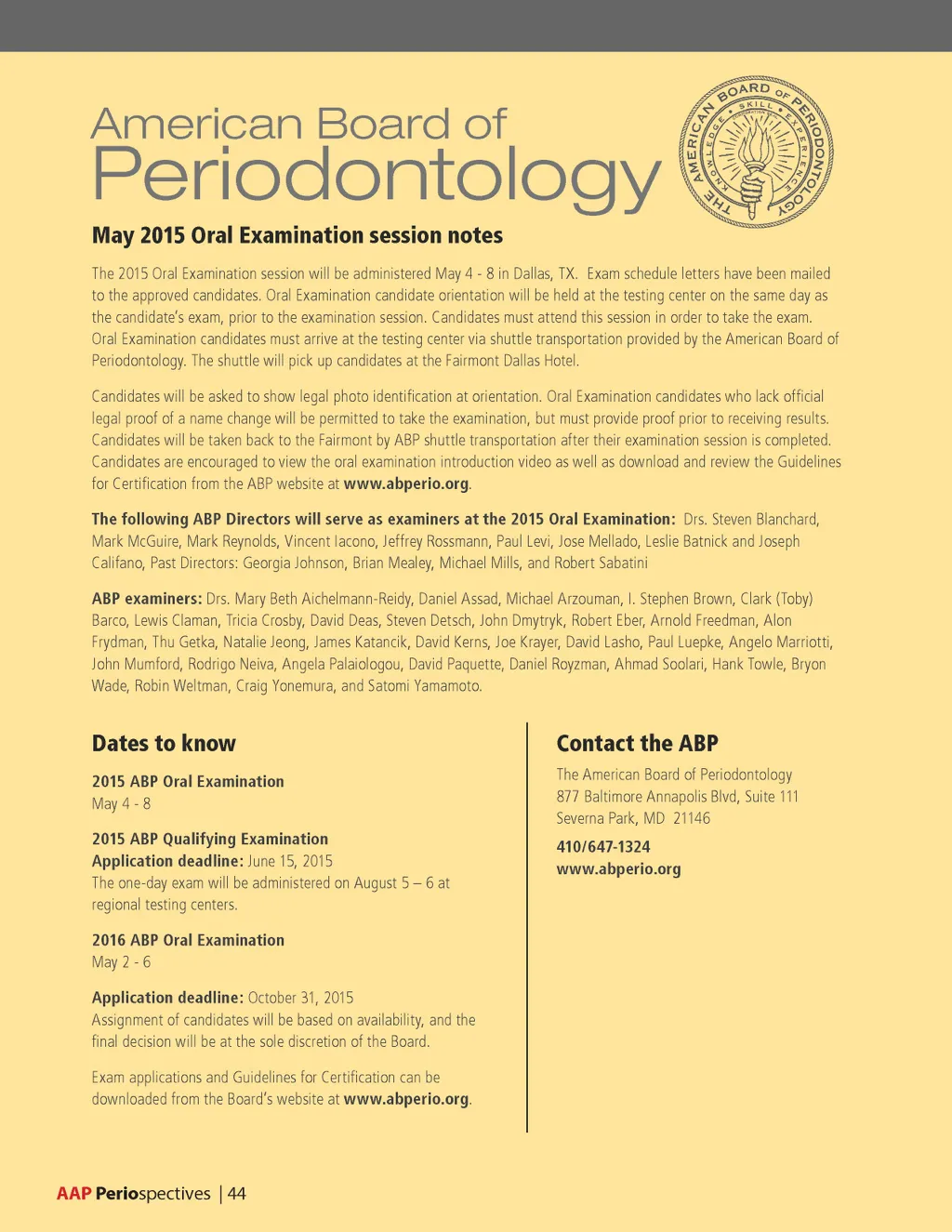 American Board of Periodontology

THE AMERICAN BOARD OF PERIODONTOLOGY
KNOWLEDGE SKILL EXPERIENCE

May 2015 Oral Examination session notes

The 2015 Oral Examination session will be administered May 4 - 8 in Dallas, TX. Exam schedule letters have been mailed to the approved candidates. Oral Examination candidate orientation will be held at the testing center on the same day as the candidate's exam, prior to the examination session. Candidates must attend this session in order to take the exam. Oral Examination candidates must arrive at the testing center via shuttle transportation provided by the American Board of Periodontology. The shuttle will pick up candidates at the Fairmont Dallas Hotel.

Candidates will be asked to show legal photo identification at orientation. Oral Examination candidates who lack official legal proof of a name change will be permitted to take the examination, but must provide proof prior to receiving results. Candidates will be taken back to the Fairmont by ABP shuttle transportation after their examination session is completed. Candidates are encouraged to view the oral examination introduction video as well as download and review the Guidelines for Certification from the ABP website at www.abperio.org.

The following ABP Directors will serve as examiners at the 2015 Oral Examination: Drs. Steven Blanchard, Mark McGuire, Mark Reynolds, Vincent Iacono, Jeffrey Rossmann, Paul Levi, Jose Mellado, Leslie Batnick and Joseph Califano, Past Directors: Georgia Johnson, Brian Mealey, Michael Mills, and Robert Sabatini

ABP examiners: Drs. Mary Beth Aichelmann-Reidy, Daniel Assad, Michael Arzouman, I. Stephen Brown, Clark (Toby) Barco, Lewis Claman, Tricia Crosby, David Deas, Steven Detsch, John Dmytryk, Robert Eber, Arnold Freedman, Alon Frydman, Thu Getka, Natalie Jeong, James Katancik, David Kerns, Joe Krayer, David Lasho, Paul Luepke, Angelo Marriotti, John Mumford, Rodrigo Neiva, Angela Palaiologou, David Paquette, Daniel Royzman, Ahmad Soolari, Hank Towle, Bryon Wade, Robin Weltman, Craig Yonemura, and Satomi Yamamoto.

Dates to know

2015 ABP Oral Examination
May 4 - 8

2015 ABP Qualifying Examination
Application deadline: June 15, 2015
The one-day exam will be administered on August 5 – 6 at regional testing centers.

2016 ABP Oral Examination
May 2 - 6

Application deadline: October 31, 2015
Assignment of candidates will be based on availability, and the final decision will be at the sole discretion of the Board.

Exam applications and Guidelines for Certification can be downloaded from the Board's website at www.abperio.org.

Contact the ABP

The American Board of Periodontology
877 Baltimore Annapolis Blvd, Suite 111
Severna Park, MD 21146

410/647-1324
www.abperio.org

AAP Periospectives | 44